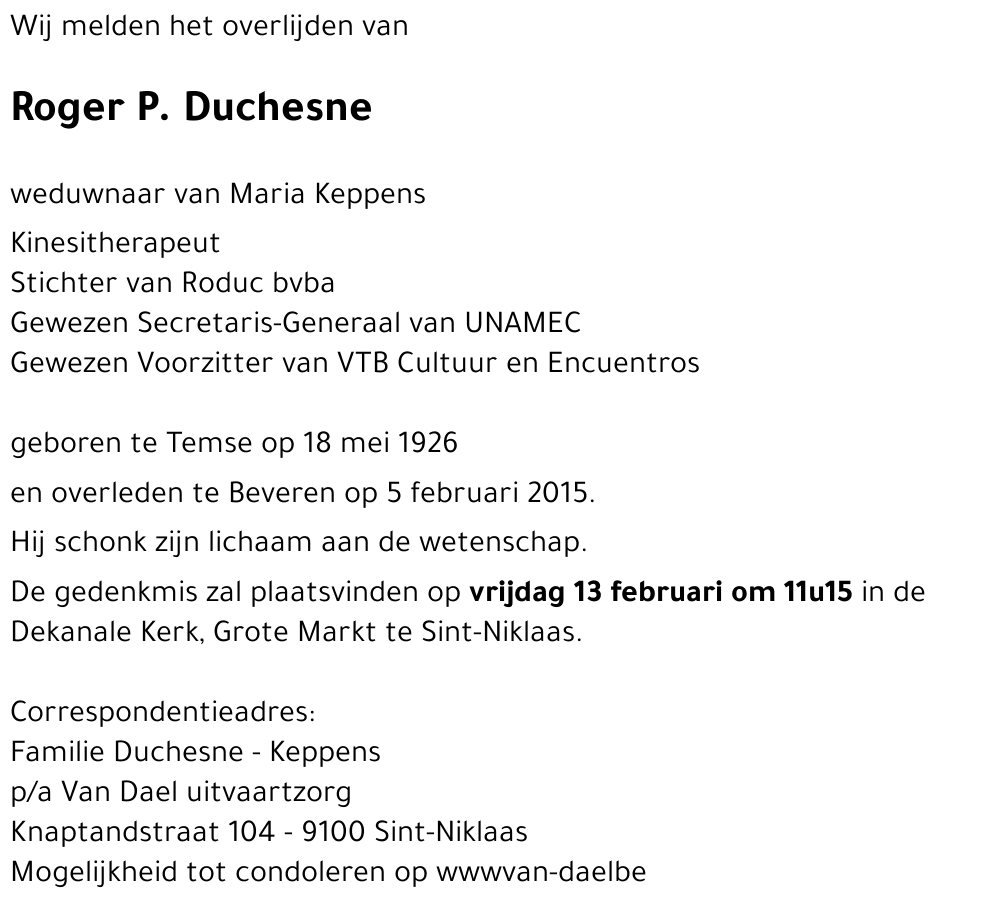 Wij melden het overlijden van

Roger P. Duchesne

weduwnaar van Maria Keppens

Kinesitherapeut
Stichter van Roduc bvba
Gewezen Secretaris-Generaal van UNAMEC
Gewezen Voorzitter van VTB Cultuur en Encuentros

geboren te Temse op 18 mei 1926

en overleden te Beveren op 5 februari 2015.

Hij schonk zijn lichaam aan de wetenschap.

De gedenkmis zal plaatsvinden op vrijdag 13 februari om 11u15 in de Dekanale Kerk, Grote Markt te Sint-Niklaas.

Correspondentieadres:
Familie Duchesne - Keppens
p/a Van Dael uitvaartzorg
Knaptandstraat 104 - 9100 Sint-Niklaas
Mogelijkheid tot condoleren op wwwvan-daelbe